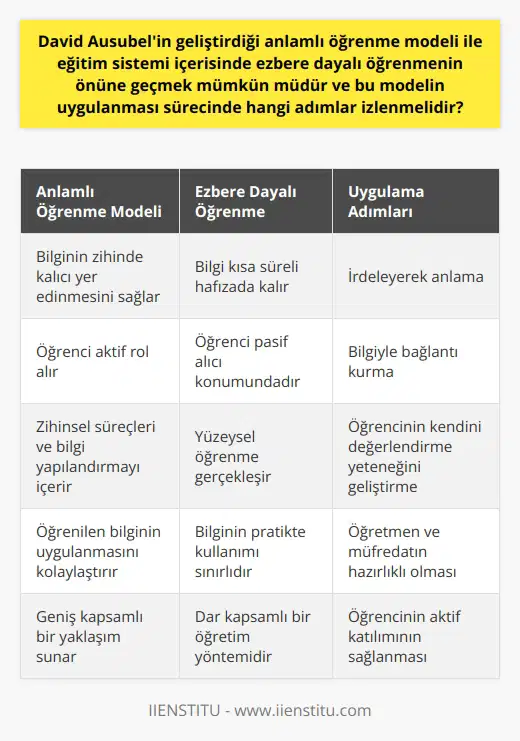 David Ausubel'in geliştirdiği anlamlı öğrenme modeli ile eğitim sistemi içerisinde ezbere dayalı öğrenmenin önüne geçmek mümkün müdür ve bu modelin uygulanması sürecinde hangi adımlar izlenmelidir?

| Anlamlı Öğrenme Modeli | Ezbere Dayalı Öğrenme | Uygulama Adımları |
|---|---|---|
| Bilginin zihinde kalıcı yer edinmesini sağlar | Bilgi kısa süreli hafızada kalır | İrdeleyerek anlama |
| Öğrenci aktif rol alır | Öğrenci pasif alıcı konumundadır | Bilgiyle bağlantı kurma |
| Zihinsel süreçleri ve bilgi yapılandırmayı içerir | Yüzeysel öğrenme gerçekleşir | Öğrencinin kendini değerlendirme yeteneğini geliştirme |
| Öğrenilen bilginin uygulanmasını kolaylaştırır | Bilginin pratikte kullanımı sınırlıdır | Öğretmen ve müfredatın hazırlıklı olması |
| Geniş kapsamlı bir yaklaşım sunar | Dar kapsamlı bir öğretim yöntemidir | Öğrencinin aktif katılımının sağlanması |

IIENSTITU - www.iienstitu.com